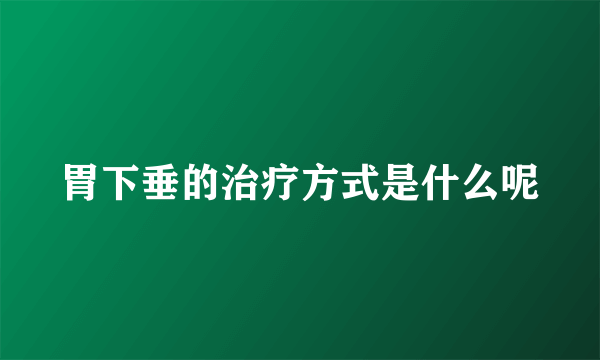 胃下垂的治疗方式是什么呢